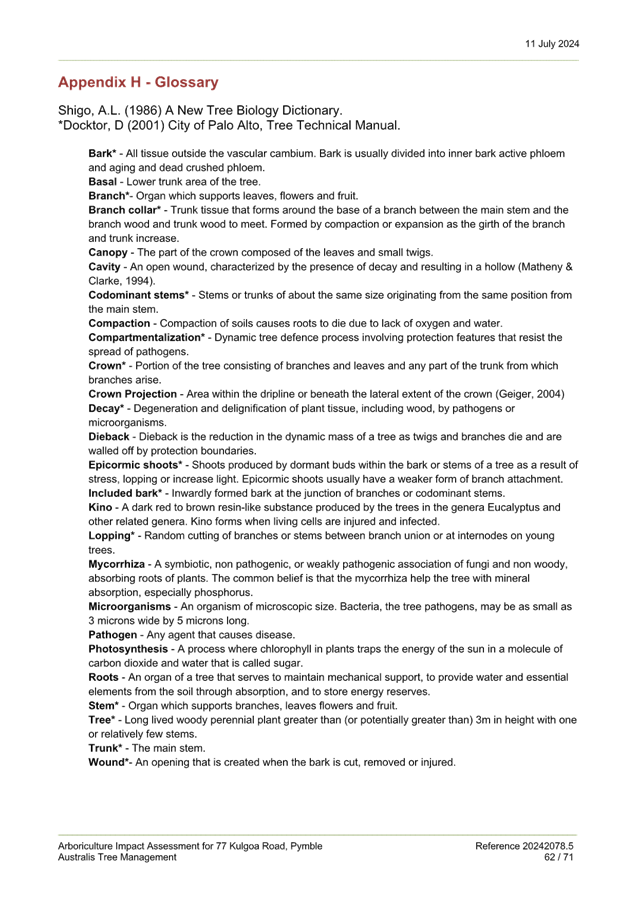 11 July 2024

Appendix H - Glossary

Shigo, A.L. (1986) A New Tree Biology Dictionary.
*Docktor, D (2001) City of Palo Alto, Tree Technical Manual.

Bark* - All tissue outside the vascular cambium. Bark is usually divided into inner bark active phloem and aging and dead crushed phloem.
Basal - Lower trunk area of the tree.
Branch*- Organ which supports leaves, flowers and fruit.
Branch collar* - Trunk tissue that forms around the base of a branch between the main stem and the branch wood and trunk wood to meet. Formed by compaction or expansion as the girth of the branch and trunk increase.
Canopy - The part of the crown composed of the leaves and small twigs.
Cavity - An open wound, characterized by the presence of decay and resulting in a hollow (Matheny & Clarke, 1994).
Codominant stems* - Stems or trunks of about the same size originating from the same position from the main stem.
Compaction - Compaction of soils causes roots to die due to lack of oxygen and water.
Compartmentalization* - Dynamic tree defence process involving protection features that resist the spread of pathogens.
Crown* - Portion of the tree consisting of branches and leaves and any part of the trunk from which branches arise.
Crown Projection - Area within the dripline or beneath the lateral extent of the crown (Geiger, 2004)
Decay* - Degeneration and delignification of plant tissue, including wood, by pathogens or microorganisms.
Dieback - Dieback is the reduction in the dynamic mass of a tree as twigs and branches die and are walled off by protection boundaries.
Epicormic shoots* - Shoots produced by dormant buds within the bark or stems of a tree as a result of stress, lopping or increase light. Epicormic shoots usually have a weaker form of branch attachment.
Included bark* - Inwardly formed bark at the junction of branches or codominant stems.
Kino - A dark red to brown resin-like substance produced by the trees in the genera Eucalyptus and other related genera. Kino forms when living cells are injured and infected.
Lopping* - Random cutting of branches or stems between branch union or at internodes on young trees.
Mycorrhiza - A symbiotic, non pathogenic, or weakly pathogenic association of fungi and non woody, absorbing roots of plants. The common belief is that the mycorrhiza help the tree with mineral absorption, especially phosphorus.
Microorganisms - An organism of microscopic size. Bacteria, the tree pathogens, may be as small as 3 microns wide by 5 microns long.
Pathogen - Any agent that causes disease.
Photosynthesis - A process where chlorophyll in plants traps the energy of the sun in a molecule of carbon dioxide and water that is called sugar.
Roots - An organ of a tree that serves to maintain mechanical support, to provide water and essential elements from the soil through absorption, and to store energy reserves.
Stem* - Organ which supports branches, leaves flowers and fruit.
Tree* - Long lived woody perennial plant greater than (or potentially greater than) 3m in height with one or relatively few stems.
Trunk* - The main stem.
Wound*- An opening that is created when the bark is cut, removed or injured.

Arboriculture Impact Assessment for 77 Kulgoa Road, Pymble
Australis Tree Management
Reference 20242078.5
62 / 71